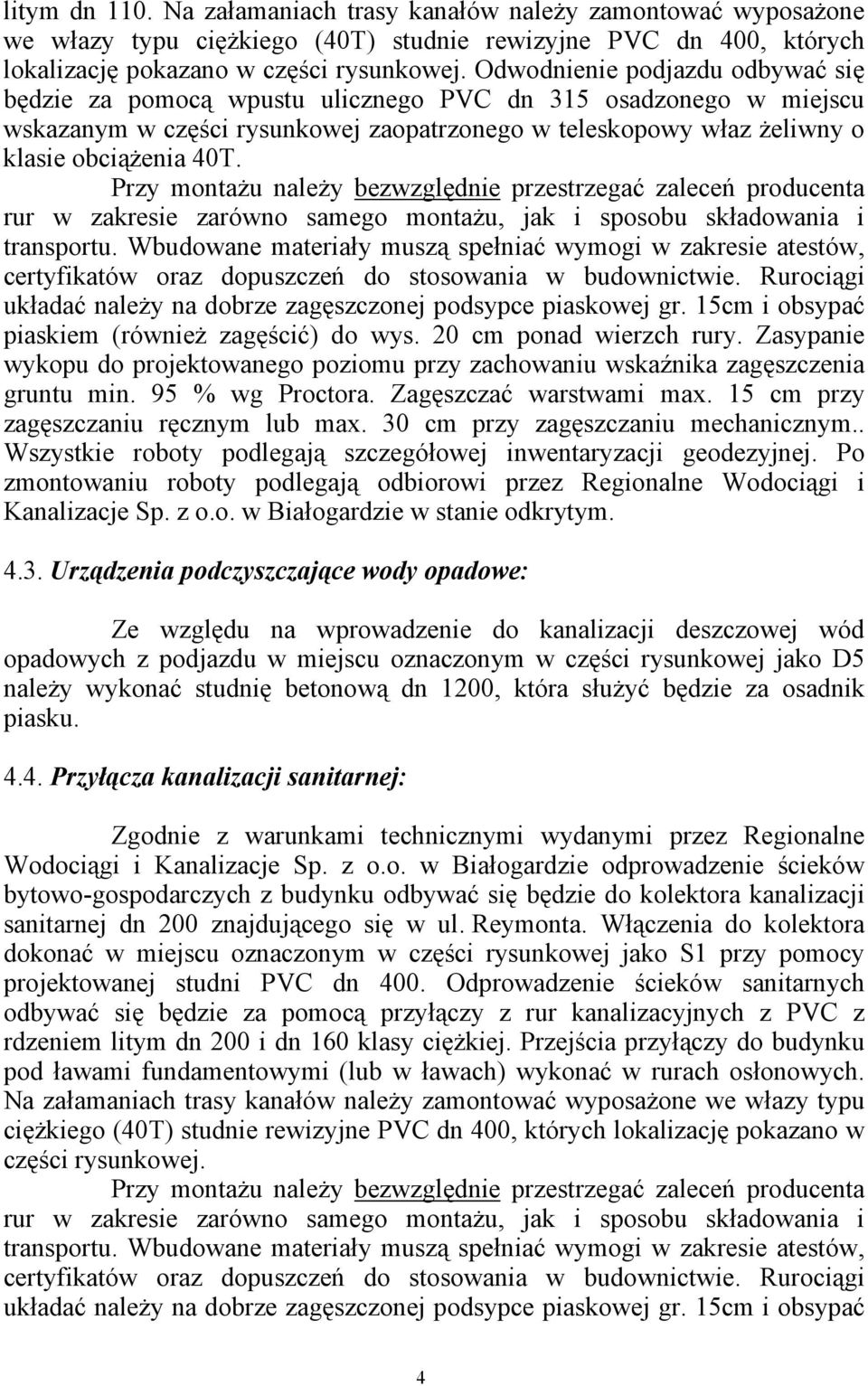 litym dn 110. Na załamaniach trasy kanałów należy zamontować wyposażone we włazy typu ciężkiego (40T) studnie rewizyjne PVC dn 400, których lokalizację pokazano w części rysunkowej. Odwodnienie podjazdu odbywać się będzie za pomocą wpustu ulicznego PVC dn 315 osadzonego w miejscu wskazanym w części rysunkowej zaopatrzonego w teleskopowy właz żeliwny o klasie obciążenia 40T.

Przy montażu należy bezwzględnie przestrzegać zaleceń producenta rur w zakresie zarówno samego montażu, jak i sposobu składowania i transportu. Wbudowane materiały muszą spełniać wymogi w zakresie atestów, certyfikatów oraz dopuszczeń do stosowania w budownictwie. Rurociągi układać należy na dobrze zagęszczonej podsypce piaskowej gr. 15cm i obsypać piaskiem (również zagęścić) do wys. 20 cm ponad wierzch rury. Zasypanie wykopu do projektowanego poziomu przy zachowaniu wskaźnika zagęszczenia gruntu min. 95 % wg Proctora. Zagęszczać warstwami max. 15 cm przy zagęszczaniu ręcznym lub max. 30 cm przy zagęszczaniu mechanicznym.. Wszystkie roboty podlegają szczegółowej inwentaryzacji geodezyjnej. Po zmontowaniu roboty podlegają odbiorowi przez Regionalne Wodociągi i Kanalizacje Sp. z o.o. w Białogardzie w stanie odkrytym.

4.3. Urządzenia podczyszczające wody opadowe:

Ze względu na wprowadzenie do kanalizacji deszczowej wód opadowych z podjazdu w miejscu oznaczonym w części rysunkowej jako D5 należy wykonać studnię betonową dn 1200, która służyć będzie za osadnik piasku.

4.4. Przyłącza kanalizacji sanitarnej:

Zgodnie z warunkami technicznymi wydanymi przez Regionalne Wodociągi i Kanalizacje Sp. z o.o. w Białogardzie odprowadzenie ścieków bytowo-gospodarczych z budynku odbywać się będzie do kolektora kanalizacji sanitarnej dn 200 znajdującego się w ul. Reymonta. Włączenia do kolektora dokonać w miejscu oznaczonym w części rysunkowej jako S1 przy pomocy projektowanej studni PVC dn 400. Odprowadzenie ścieków sanitarnych odbywać się będzie za pomocą przyłączy z rur kanalizacyjnych z PVC z rdzeniem litym dn 200 i dn 160 klasy ciężkiej. Przejścia przyłączy do budynku pod ławami fundamentowymi (lub w ławach) wykonać w rurach osłonowych. Na załamaniach trasy kanałów należy zamontować wyposażone we włazy typu ciężkiego (40T) studnie rewizyjne PVC dn 400, których lokalizację pokazano w części rysunkowej.

Przy montażu należy bezwzględnie przestrzegać zaleceń producenta rur w zakresie zarówno samego montażu, jak i sposobu składowania i transportu. Wbudowane materiały muszą spełniać wymogi w zakresie atestów, certyfikatów oraz dopuszczeń do stosowania w budownictwie. Rurociągi układać należy na dobrze zagęszczonej podsypce piaskowej gr. 15cm i obsypać

4